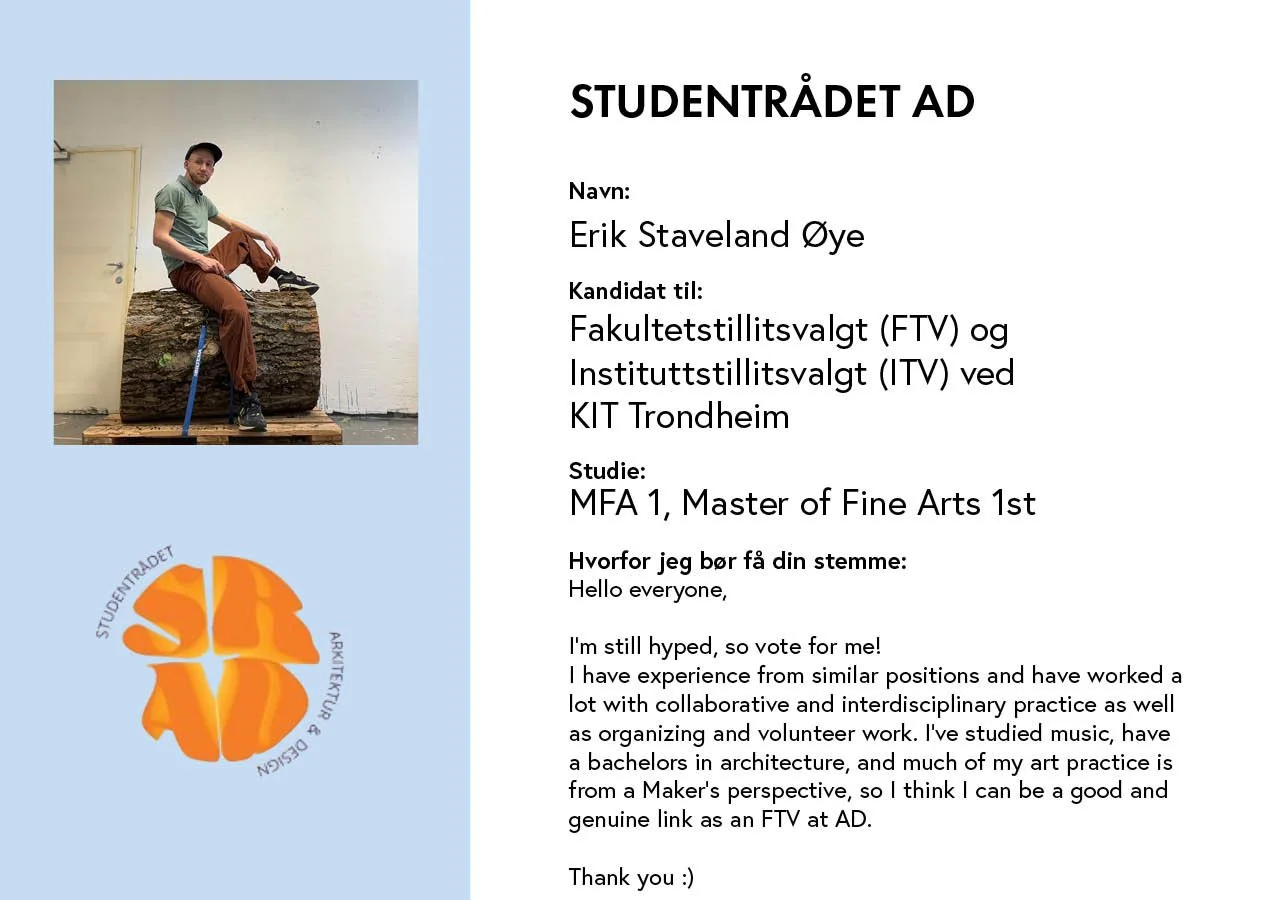 STUDENTRÅDET
SR
AD
ARKITEKTUR & DESIGN

STUDENTRÅDET AD

Navn:
Erik Staveland Øye

Kandidat til:
Fakultetstillitsvalgt (FTV) og Instituttstillitsvalgt (ITV) ved KIT Trondheim

Studie:
MFA 1, Master of Fine Arts 1st

Hvorfor jeg bør få din stemme:
Hello everyone,

I'm still hyped, so vote for me!
I have experience from similar positions and have worked a lot with collaborative and interdisciplinary practice as well as organizing and volunteer work. I've studied music, have a bachelors in architecture, and much of my art practice is from a Maker's perspective, so I think I can be a good and genuine link as an FTV at AD.

Thank you :)